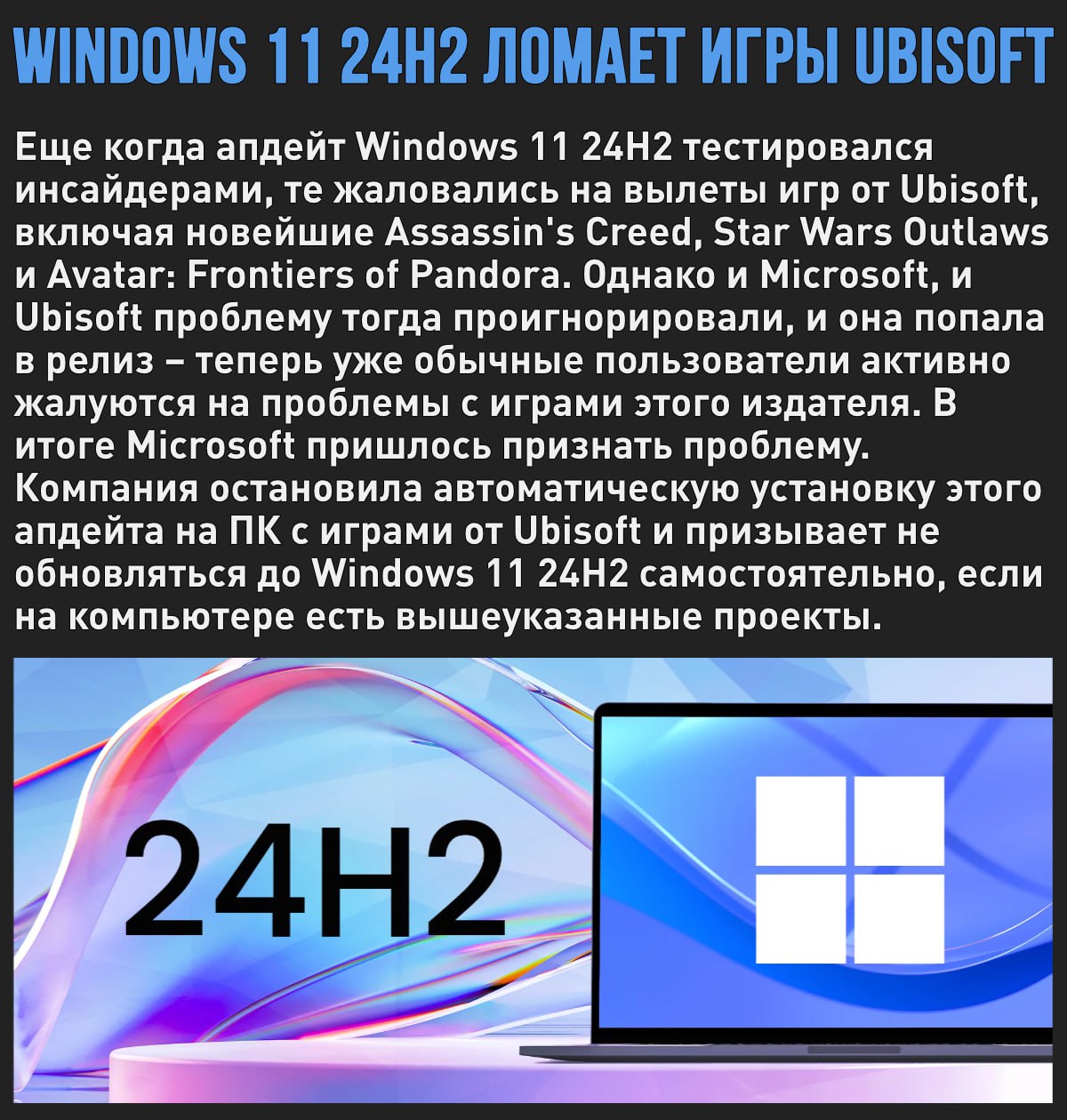 WINDOWS 11 24H2 ЛОМАЕТ ИГРЫ UBISOFT

Еще когда апдейт Windows 11 24H2 тестировался инсайдерами, те жаловались на вылеты игр от Ubisoft, включая новейшие Assassin's Creed, Star Wars Outlaws и Avatar: Frontiers of Pandora. Однако и Microsoft, и Ubisoft проблему тогда проигнорировали, и она попала в релиз – теперь уже обычные пользователи активно жалуются на проблемы с играми этого издателя. В итоге Microsoft пришлось признать проблему. Компания остановила автоматическую установку этого апдейта на ПК с играми от Ubisoft и призывает не обновляться до Windows 11 24H2 самостоятельно, если на компьютере есть вышеуказанные проекты.

24H2